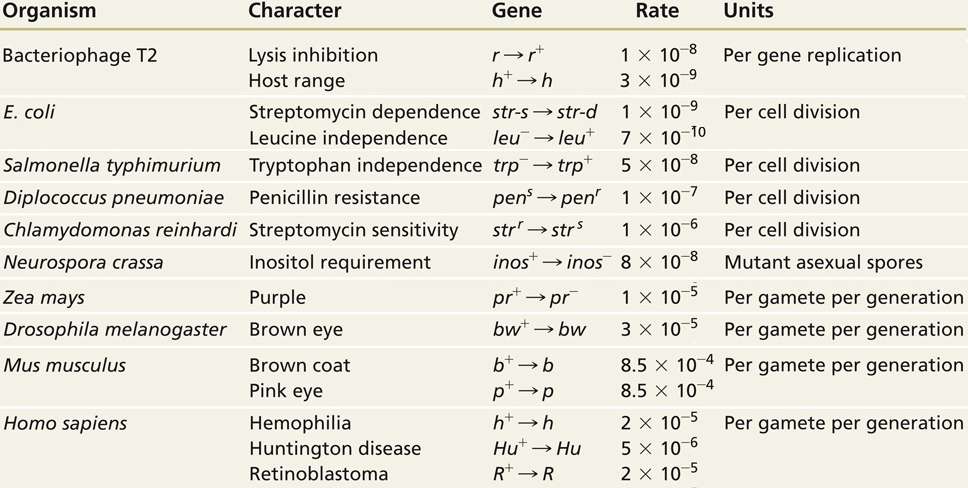 | Organism | Character | Gene | Rate | Units |
|---|---|---|---|---|
| Bacteriophage T2 | Lysis inhibition | $r \rightarrow r^+$ | $1 \times 10^{-8}$ | Per gene replication |
| | Host range | $h^+ \rightarrow h$ | $3 \times 10^{-9}$ | |
| E. coli | Streptomycin dependence | $str\text{-}s \rightarrow str\text{-}d$ | $1 \times 10^{-9}$ | Per cell division |
| | Leucine independence | $leu^- \rightarrow leu^+$ | $7 \times 10^{-10}$ | |
| Salmonella typhimurium | Tryptophan independence | $trp^- \rightarrow trp^+$ | $5 \times 10^{-8}$ | Per cell division |
| Diplococcus pneumoniae | Penicillin resistance | $pen^s \rightarrow pen^r$ | $1 \times 10^{-7}$ | Per cell division |
| Chlamydomonas reinhardi | Streptomycin sensitivity | $str^r \rightarrow str^s$ | $1 \times 10^{-6}$ | Per cell division |
| Neurospora crassa | Inositol requirement | $inos^+ \rightarrow inos^-$ | $8 \times 10^{-8}$ | Mutant asexual spores |
| Zea mays | Purple | $pr^+ \rightarrow pr^-$ | $1 \times 10^{-5}$ | Per gamete per generation |
| Drosophila melanogaster | Brown eye | $bw^+ \rightarrow bw$ | $3 \times 10^{-5}$ | Per gamete per generation |
| Mus musculus | Brown coat | $b^+ \rightarrow b$ | $8.5 \times 10^{-4}$ | Per gamete per generation |
| | Pink eye | $p^+ \rightarrow p$ | $8.5 \times 10^{-4}$ | |
| Homo sapiens | Hemophilia | $h^+ \rightarrow h$ | $2 \times 10^{-5}$ | Per gamete per generation |
| | Huntington disease | $Hu^+ \rightarrow Hu$ | $5 \times 10^{-6}$ | |
| | Retinoblastoma | $R^+ \rightarrow R$ | $2 \times 10^{-5}$ | |